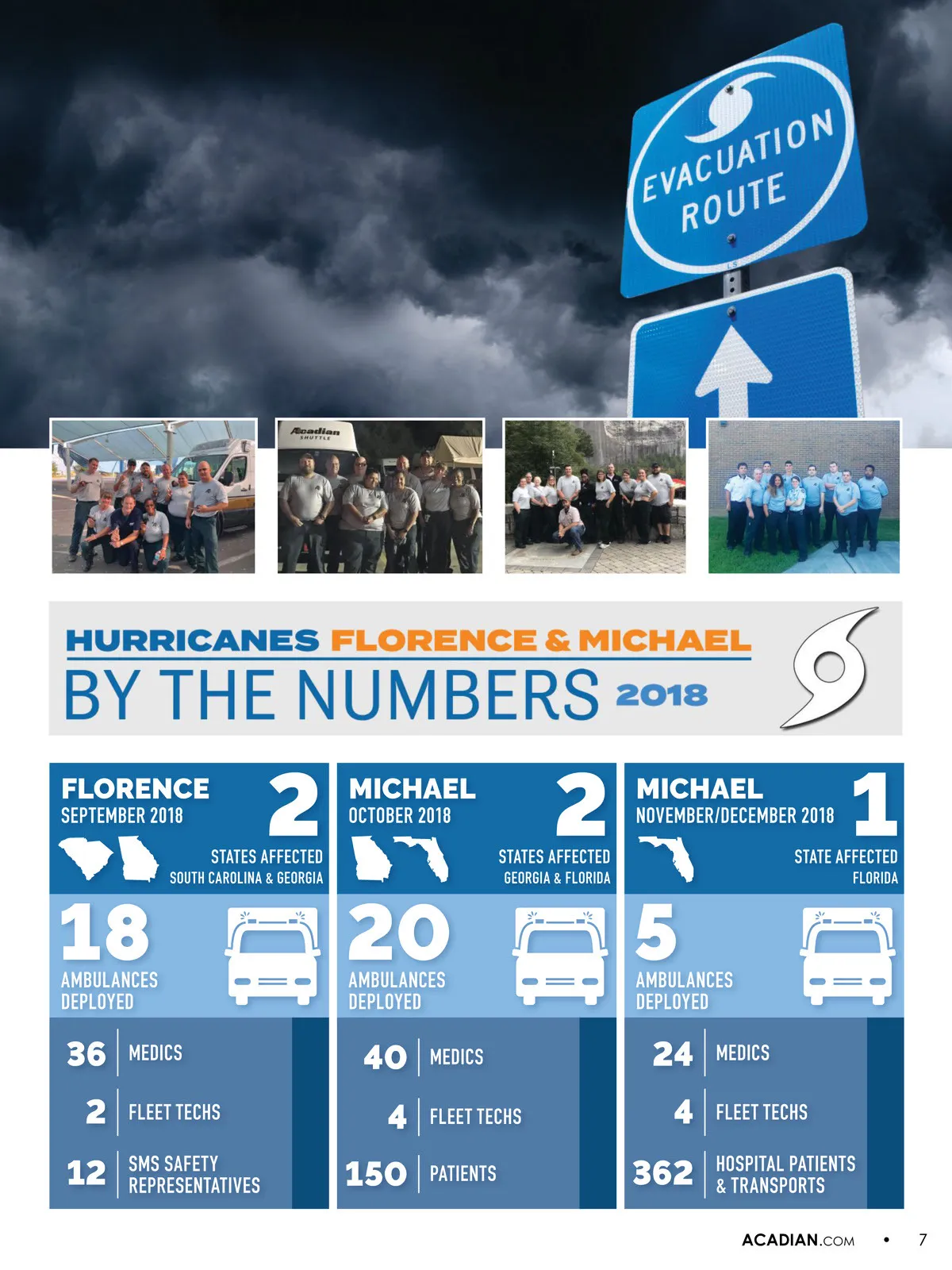 EVACUATION ROUTE

Acadian SHUTTLE

HURRICANES FLORENCE & MICHAEL
BY THE NUMBERS 2018

FLORENCE
SEPTEMBER 2018
2
STATES AFFECTED
SOUTH CAROLINA & GEORGIA
18
AMBULANCES DEPLOYED
36 MEDICS
2 FLEET TECHS
12 SMS SAFETY REPRESENTATIVES

MICHAEL
OCTOBER 2018
2
STATES AFFECTED
GEORGIA & FLORIDA
20
AMBULANCES DEPLOYED
40 MEDICS
4 FLEET TECHS
150 PATIENTS

MICHAEL
NOVEMBER/DECEMBER 2018
1
STATE AFFECTED
FLORIDA
5
AMBULANCES DEPLOYED
24 MEDICS
4 FLEET TECHS
362 HOSPITAL PATIENTS & TRANSPORTS

ACADIAN.COM • 7